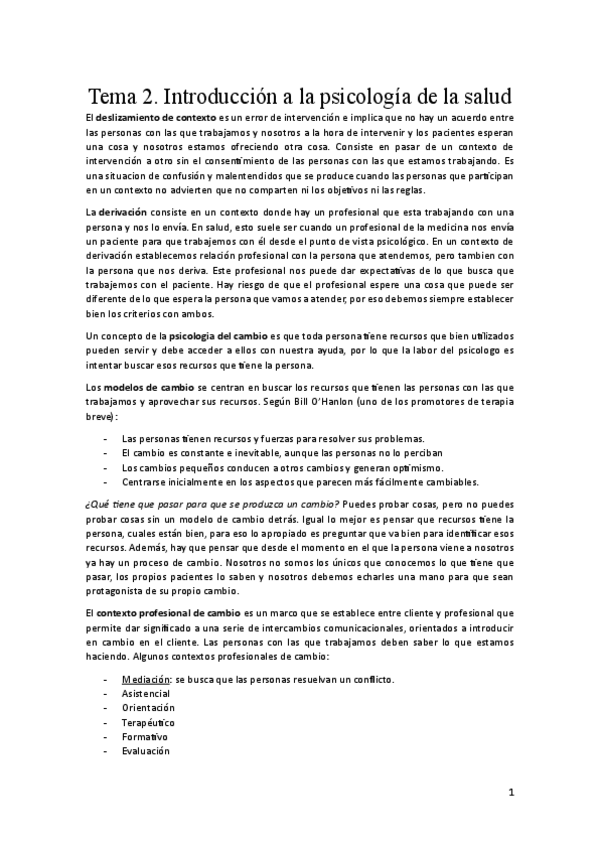 Tema 2. Introducción a la psicología de la salud

El deslizamiento de contexto es un error de intervención e implica que no hay un acuerdo entre las personas con las que trabajamos y nosotros a la hora de intervenir y los pacientes esperan una cosa y nosotros estamos ofreciendo otra cosa. Consiste en pasar de un contexto de intervención a otro sin el consentimiento de las personas con las que estamos trabajando. Es una situacion de confusión y malentendidos que se produce cuando las personas que participan en un contexto no advierten que no comparten ni los objetivos ni las reglas.

La derivación consiste en un contexto donde hay un profesional que esta trabajando con una persona y nos lo envía. En salud, esto suele ser cuando un profesional de la medicina nos envía un paciente para que trabajemos con él desde el punto de vista psicológico. En un contexto de derivación establecemos relación profesional con la persona que atendemos, pero tambien con la persona que nos deriva. Este profesional nos puede dar expectativas de lo que busca que trabajemos con el paciente. Hay riesgo de que el profesional espere una cosa que puede ser diferente de lo que espera la persona que vamos a atender, por eso debemos siempre establecer bien los criterios con ambos.

Un concepto de la psicologia del cambio es que toda persona tiene recursos que bien utilizados pueden servir y debe acceder a ellos con nuestra ayuda, por lo que la labor del psicologo es intentar buscar esos recursos que tiene la persona.

Los modelos de cambio se centran en buscar los recursos que tienen las personas con las que trabajamos y aprovechar sus recursos. Según Bill O'Hanlon (uno de los promotores de terapia breve):

- Las personas tienen recursos y fuerzas para resolver sus problemas.
- El cambio es constante e inevitable, aunque las personas no lo perciban
- Los cambios pequeños conducen a otros cambios y generan optimismo.
- Centrarse inicialmente en los aspectos que parecen más fácilmente cambiables.

¿Qué tiene que pasar para que se produzca un cambio? Puedes probar cosas, pero no puedes probar cosas sin un modelo de cambio detrás. Igual lo mejor es pensar que recursos tiene la persona, cuales están bien, para eso lo apropiado es preguntar que va bien para identificar esos recursos. Además, hay que pensar que desde el momento en el que la persona viene a nosotros ya hay un proceso de cambio. Nosotros no somos los únicos que conocemos lo que tiene que pasar, los propios pacientes lo saben y nosotros debemos echarles una mano para que sean protagonista de su propio cambio.

El contexto profesional de cambio es un marco que se establece entre cliente y profesional que permite dar significado a una serie de intercambios comunicacionales, orientados a introducir en cambio en el cliente. Las personas con las que trabajamos deben saber lo que estamos haciendo. Algunos contextos profesionales de cambio:

- Mediación: se busca que las personas resuelvan un conflicto.
- Asistencial
- Orientación
- Terapéutico
- Formativo
- Evaluación

1